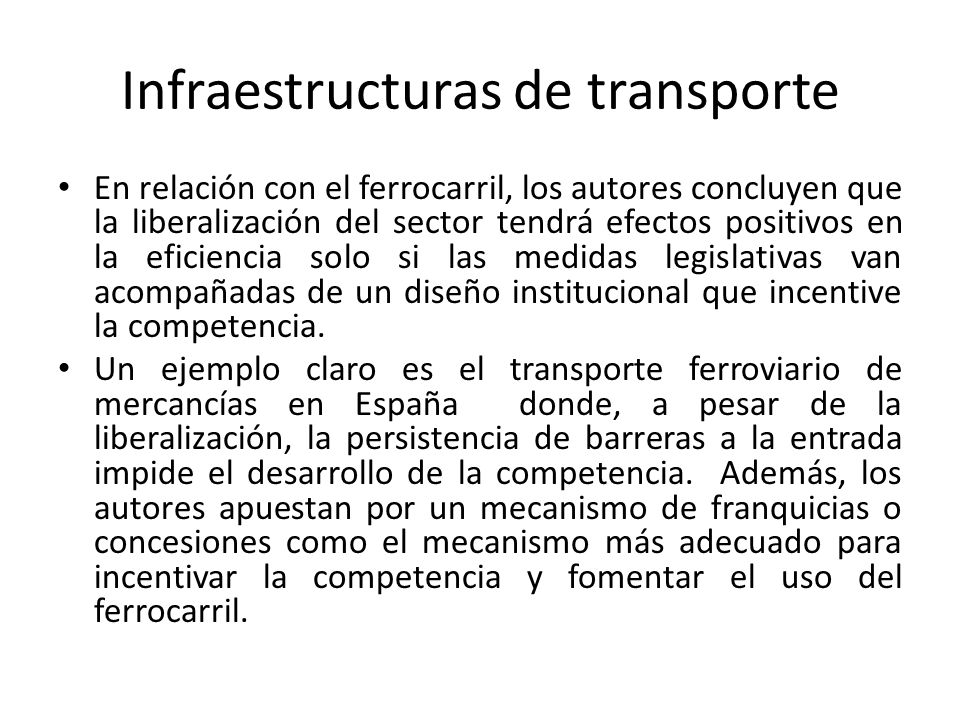 Infraestructuras de transporte

• En relación con el ferrocarril, los autores concluyen que la liberalización del sector tendrá efectos positivos en la eficiencia solo si las medidas legislativas van acompañadas de un diseño institucional que incentive la competencia.

• Un ejemplo claro es el transporte ferroviario de mercancías en España donde, a pesar de la liberalización, la persistencia de barreras a la entrada impide el desarrollo de la competencia. Además, los autores apuestan por un mecanismo de franquicias o concesiones como el mecanismo más adecuado para incentivar la competencia y fomentar el uso del ferrocarril.